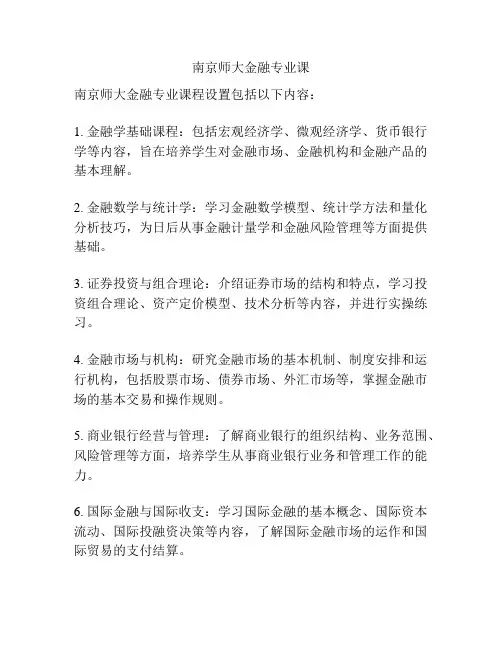 南京师大金融专业课

南京师大金融专业课程设置包括以下内容：

1. 金融学基础课程：包括宏观经济学、微观经济学、货币银行学等内容，旨在培养学生对金融市场、金融机构和金融产品的基本理解。

2. 金融数学与统计学：学习金融数学模型、统计学方法和量化分析技巧，为日后从事金融计量学和金融风险管理等方面提供基础。

3. 证券投资与组合理论：介绍证券市场的结构和特点，学习投资组合理论、资产定价模型、技术分析等内容，并进行实操练习。

4. 金融市场与机构：研究金融市场的基本机制、制度安排和运行机构，包括股票市场、债券市场、外汇市场等，掌握金融市场的基本交易和操作规则。

5. 商业银行经营与管理：了解商业银行的组织结构、业务范围、风险管理等方面，培养学生从事商业银行业务和管理工作的能力。

6. 国际金融与国际收支：学习国际金融的基本概念、国际资本流动、国际投融资决策等内容，了解国际金融市场的运作和国际贸易的支付结算。